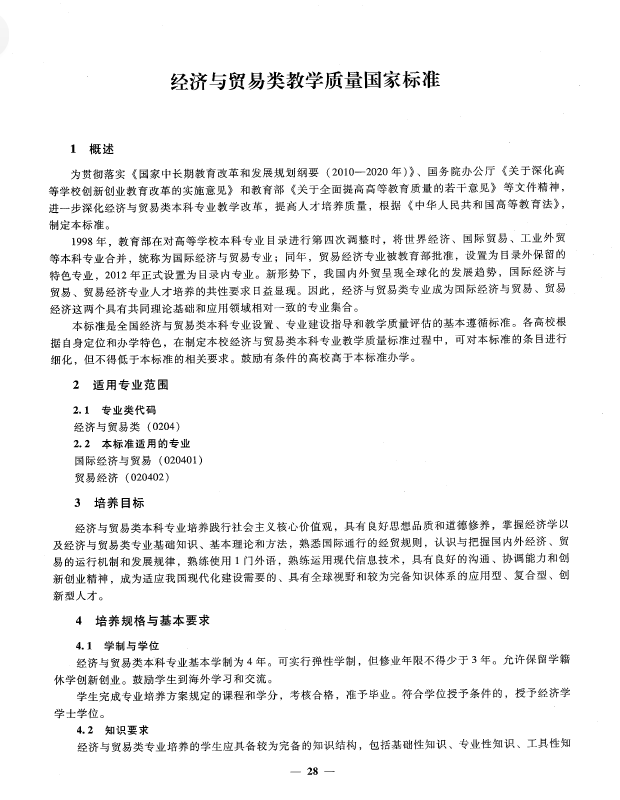 经济与贸易类教学质量国家标准

1 概述

为贯彻落实《国家中长期教育改革和发展规划纲要（2010—2020年）》、国务院办公厅《关于深化高等学校创新创业教育改革的实施意见》和教育部《关于全面提高高等教育质量的若干意见》等文件精神，进一步深化经济与贸易类本科专业教学改革，提高人才培养质量，根据《中华人民共和国高等教育法》，制定本标准。

1998年，教育部在对高等学校本科专业目录进行第四次调整时，将世界经济、国际贸易、工业外贸等本科专业合并，统称为国际经济与贸易专业；同年，贸易经济专业被教育部批准，设置为目录外保留的特色专业，2012年正式设置为目录内专业。新形势下，我国内外贸呈现全球化的发展趋势，国际经济与贸易、贸易经济专业人才培养的共性要求日益显现。因此，经济与贸易类专业成为国际经济与贸易、贸易经济这两个具有共同理论基础和应用领域相对一致的专业集合。

本标准是全国经济与贸易类本科专业设置、专业建设指导和教学质量评估的基本遵循标准。各高校根据自身定位和办学特色，在制定本校经济与贸易类本科专业教学质量标准过程中，可对本标准的条目进行细化，但不得低于本标准的相关要求。鼓励有条件的高校高于本标准办学。

2 适用专业范围

2.1 专业类代码

经济与贸易类（0204）

2.2 本标准适用的专业

国际经济与贸易（020401）

贸易经济（020402）

3 培养目标

经济与贸易类本科专业培养践行社会主义核心价值观，具有良好思想品质和道德修养，掌握经济学以及经济与贸易类专业基础知识、基本理论和方法，熟悉国际通行的经贸规则，认识与把握国内外经济、贸易的运行机制和发展规律，熟练使用1门外语，熟练运用现代信息技术，具有良好的沟通、协调能力和创新创业精神，成为适应我国现代化建设需要的、具有全球视野和较为完备知识体系的应用型、复合型、创新型人才。

4 培养规格与基本要求

4.1 学制与学位

经济与贸易类本科专业基本学制为4年。可实行弹性学制，但修业年限不得少于3年。允许保留学籍休学创新创业。鼓励学生到海外学习和交流。

学生完成专业培养方案规定的课程和学分，考核合格，准予毕业。符合学位授予条件的，授予经济学学士学位。

4.2 知识要求

经济与贸易类专业培养的学生应具备较为完备的知识结构，包括基础性知识、专业性知识、工具性知

— 28 —